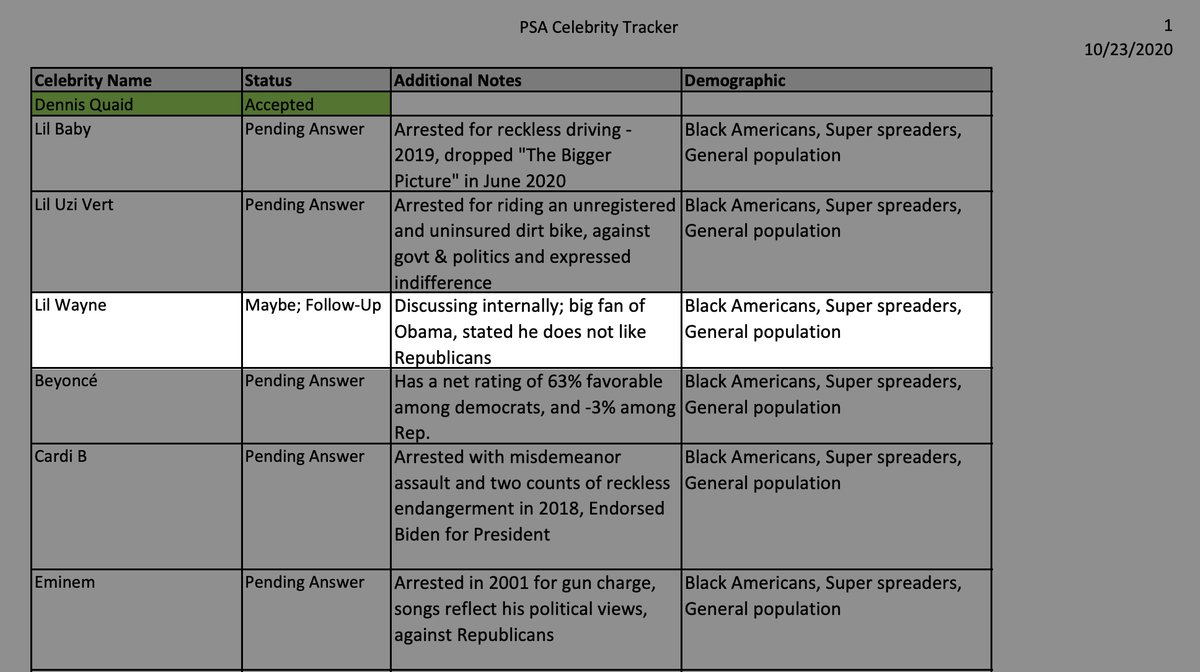 PSA Celebrity Tracker

1
10/23/2020

| Celebrity Name | Status | Additional Notes | Demographic |
|---|---|---|---|
| Dennis Quaid | Accepted | | |
| Lil Baby | Pending Answer | Arrested for reckless driving - 2019, dropped "The Bigger Picture" in June 2020 | Black Americans, Super spreaders, General population |
| Lil Uzi Vert | Pending Answer | Arrested for riding an unregistered and uninsured dirt bike, against govt & politics and expressed indifference | Black Americans, Super spreaders, General population |
| Lil Wayne | Maybe; Follow-Up | Discussing internally; big fan of Obama, stated he does not like Republicans | Black Americans, Super spreaders, General population |
| Beyoncé | Pending Answer | Has a net rating of 63% favorable among democrats, and -3% among Rep. | Black Americans, Super spreaders, General population |
| Cardi B | Pending Answer | Arrested with misdemeanor assault and two counts of reckless endangerment in 2018, Endorsed Biden for President | Black Americans, Super spreaders, General population |
| Eminem | Pending Answer | Arrested in 2001 for gun charge, songs reflect his political views, against Republicans | Black Americans, Super spreaders, General population |